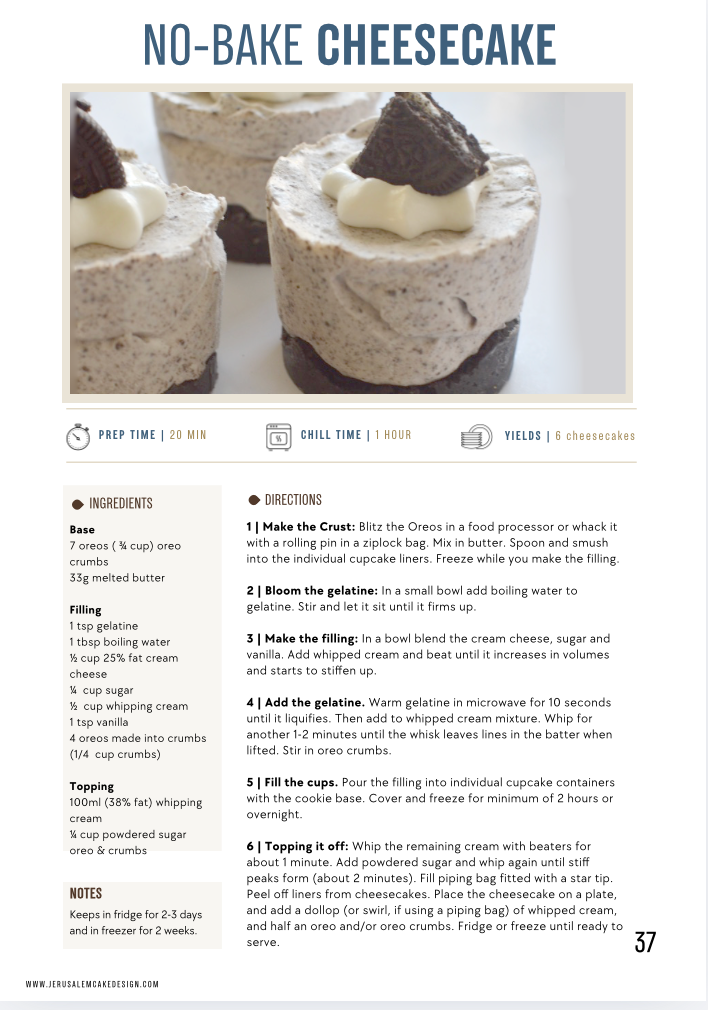 NO-BAKE CHEESECAKE

PREP TIME | 20 MIN

CHILL TIME | 1 HOUR

YIELDS | 6 cheesecakes

INGREDIENTS

Base
7 oreos ( ¾ cup) oreo crumbs
33g melted butter

Filling
1 tsp gelatine
1 tbsp boiling water
½ cup 25% fat cream cheese
¼ cup sugar
½ cup whipping cream
1 tsp vanilla
4 oreos made into crumbs (1/4 cup crumbs)

Topping
100ml (38% fat) whipping cream
¼ cup powdered sugar
oreo & crumbs

NOTES
Keeps in fridge for 2-3 days and in freezer for 2 weeks.

DIRECTIONS

1 | Make the Crust: Blitz the Oreos in a food processor or whack it with a rolling pin in a ziplock bag. Mix in butter. Spoon and smush into the individual cupcake liners. Freeze while you make the filling.

2 | Bloom the gelatine: In a small bowl add boiling water to gelatine. Stir and let it sit until it firms up.

3 | Make the filling: In a bowl blend the cream cheese, sugar and vanilla. Add whipped cream and beat until it increases in volumes and starts to stiffen up.

4 | Add the gelatine. Warm gelatine in microwave for 10 seconds until it liquifies. Then add to whipped cream mixture. Whip for another 1-2 minutes until the whisk leaves lines in the batter when lifted. Stir in oreo crumbs.

5 | Fill the cups. Pour the filling into individual cupcake containers with the cookie base. Cover and freeze for minimum of 2 hours or overnight.

6 | Topping it off: Whip the remaining cream with beaters for about 1 minute. Add powdered sugar and whip again until stiff peaks form (about 2 minutes). Fill piping bag fitted with a star tip. Peel off liners from cheesecakes. Place the cheesecake on a plate, and add a dollop (or swirl, if using a piping bag) of whipped cream, and half an oreo and/or oreo crumbs. Fridge or freeze until ready to serve.

37

WWW.JERUSALEMCAKEDESIGN.COM